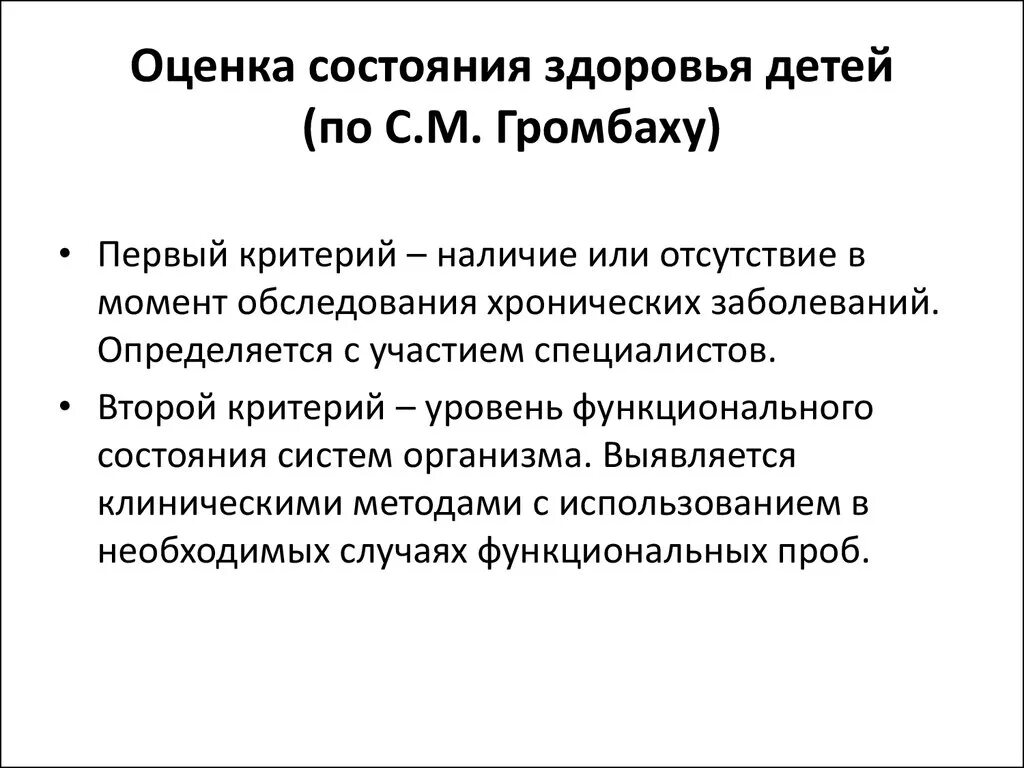 Оценка состояния здоровья детей (по С.М. Громбаху)

• Первый критерий – наличие или отсутствие в момент обследования хронических заболеваний. Определяется с участием специалистов.

• Второй критерий – уровень функционального состояния систем организма. Выявляется клиническими методами с использованием в необходимых случаях функциональных проб.